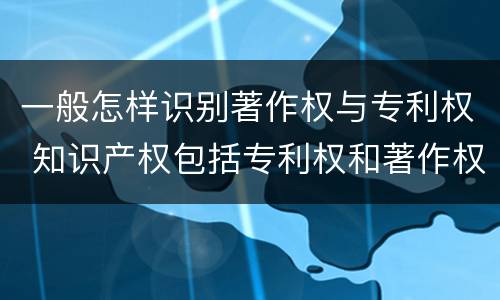 一般怎样识别著作权与专利权
知识产权包括专利权和著作权